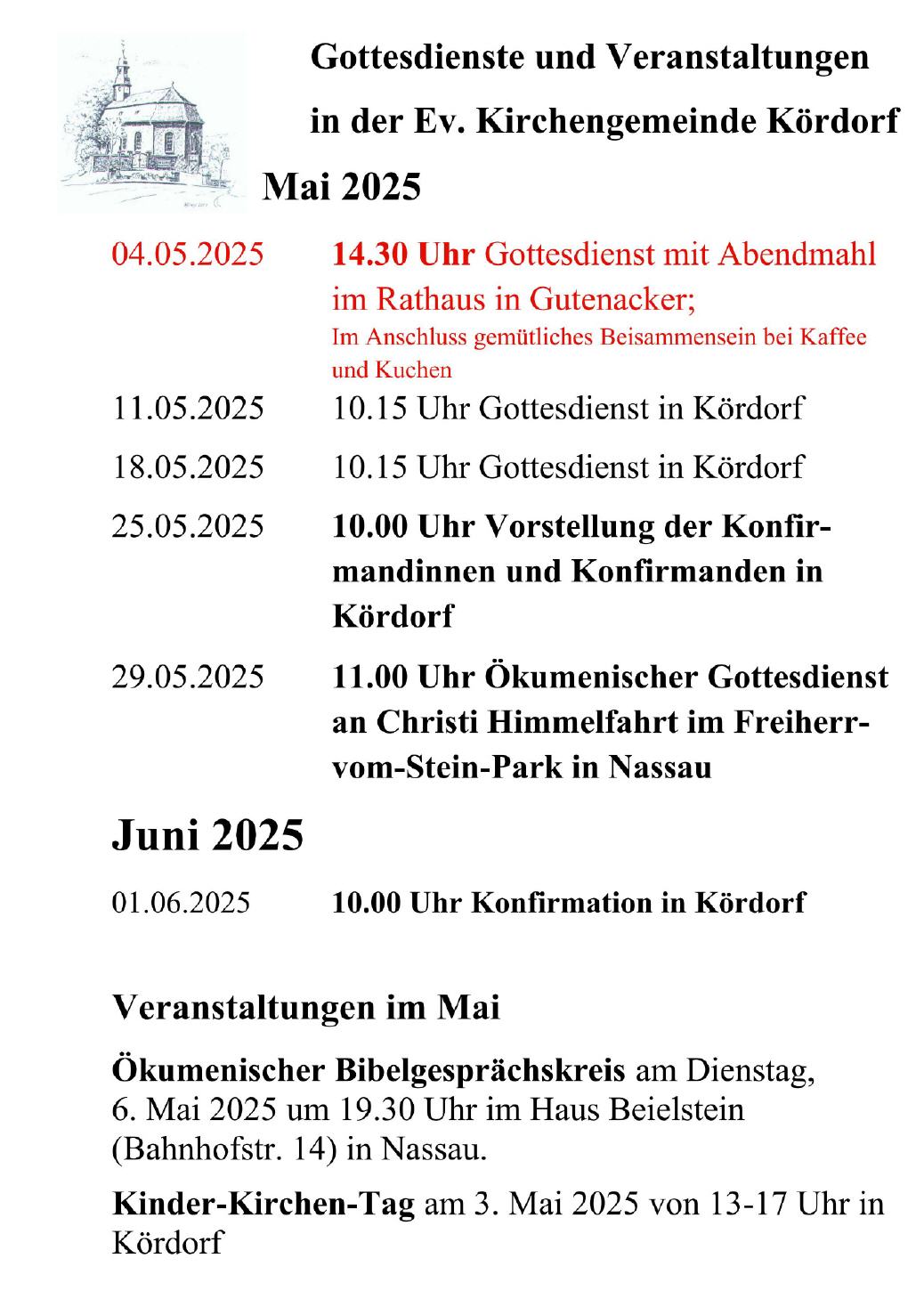 Gottesdienste und Veranstaltungen

in der Ev. Kirchengemeinde Kördorf

Mai 2025

04.05.2025 14.30 Uhr Gottesdienst mit Abendmahl im Rathaus in Gutenacker;
Im Anschluss gemütliches Beisammensein bei Kaffee und Kuchen

11.05.2025 10.15 Uhr Gottesdienst in Kördorf

18.05.2025 10.15 Uhr Gottesdienst in Kördorf

25.05.2025 10.00 Uhr Vorstellung der Konfirmandinnen und Konfirmanden in Kördorf

29.05.2025 11.00 Uhr Ökumenischer Gottesdienst an Christi Himmelfahrt im Freiherr-vom-Stein-Park in Nassau

Juni 2025

01.06.2025 10.00 Uhr Konfirmation in Kördorf

Veranstaltungen im Mai

Ökumenischer Bibelgesprächskreis am Dienstag, 6. Mai 2025 um 19.30 Uhr im Haus Beielstein (Bahnhofstr. 14) in Nassau.

Kinder-Kirchen-Tag am 3. Mai 2025 von 13-17 Uhr in Kördorf